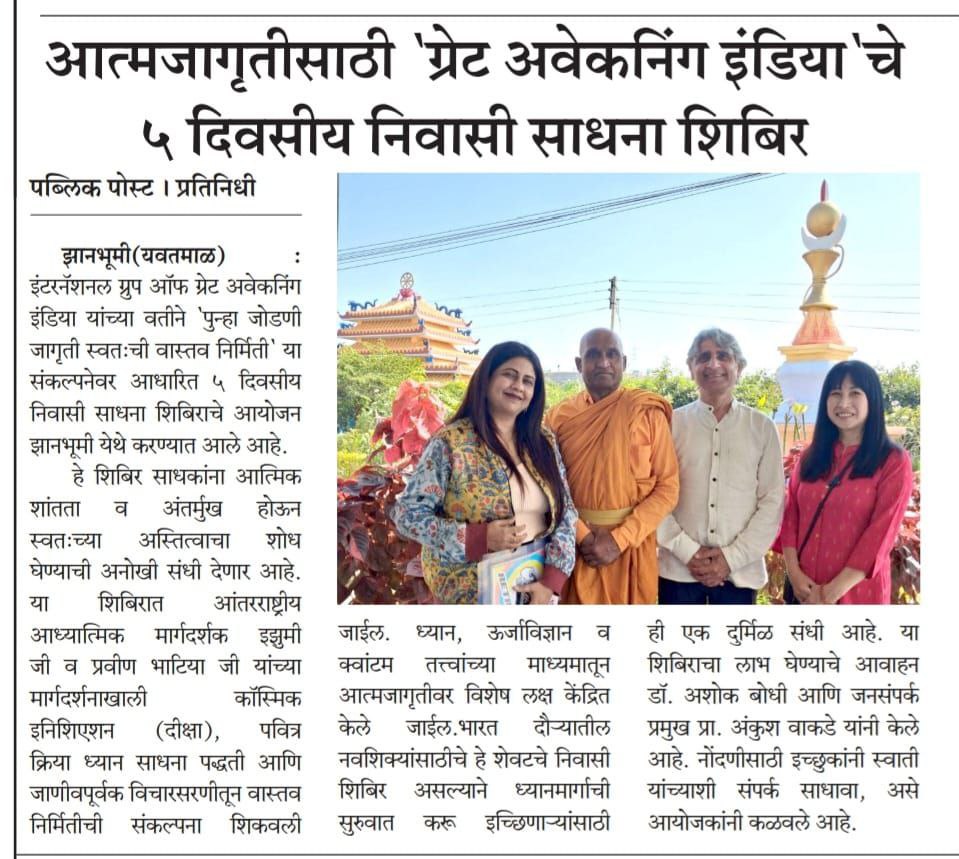 आत्मजागृतीसाठी 'ग्रेट अवेकनिंग इंडिया'चे ५ दिवसीय निवासी साधना शिबिर

पब्लिक पोस्ट । प्रतिनिधी

झानभूमी(यवतमाळ) : इंटरनॅशनल ग्रुप ऑफ ग्रेट अवेकनिंग इंडिया यांच्या वतीने 'पुन्हा जोडणी जागृती स्वतःची वास्तव निर्मिती' या संकल्पनेवर आधारित ५ दिवसीय निवासी साधना शिबिराचे आयोजन झानभूमी येथे करण्यात आले आहे.

हे शिबिर साधकांना आत्मिक शांतता व अंतर्मुख होऊन स्वतःच्या अस्तित्वाचा शोध घेण्याची अनोखी संधी देणार आहे. या शिबिरात आंतरराष्ट्रीय आध्यात्मिक मार्गदर्शक इझुमी जी व प्रवीण भाटिया जी यांच्या मार्गदर्शनाखाली कॉस्मिक इनिशिएशन (दीक्षा), पवित्र क्रिया ध्यान साधना पद्धती आणि जाणीवपूर्वक विचारसरणीतून वास्तव निर्मितीची संकल्पना शिकवली जाईल. ध्यान, ऊर्जाविज्ञान व क्वांटम तत्त्वांच्या माध्यमातून आत्मजागृतीवर विशेष लक्ष केंद्रित केले जाईल.भारत दौऱ्यातील नवशिक्यांसाठीचे हे शेवटचे निवासी शिबिर असल्याने ध्यानमार्गाची सुरुवात करू इच्छिणाऱ्यांसाठी ही एक दुर्मिळ संधी आहे. या शिबिराचा लाभ घेण्याचे आवाहन डॉ. अशोक बोधी आणि जनसंपर्क प्रमुख प्रा. अंकुश वाकडे यांनी केले आहे. नोंदणीसाठी इच्छुकांनी स्वाती यांच्याशी संपर्क साधावा, असे आयोजकांनी कळवले आहे.